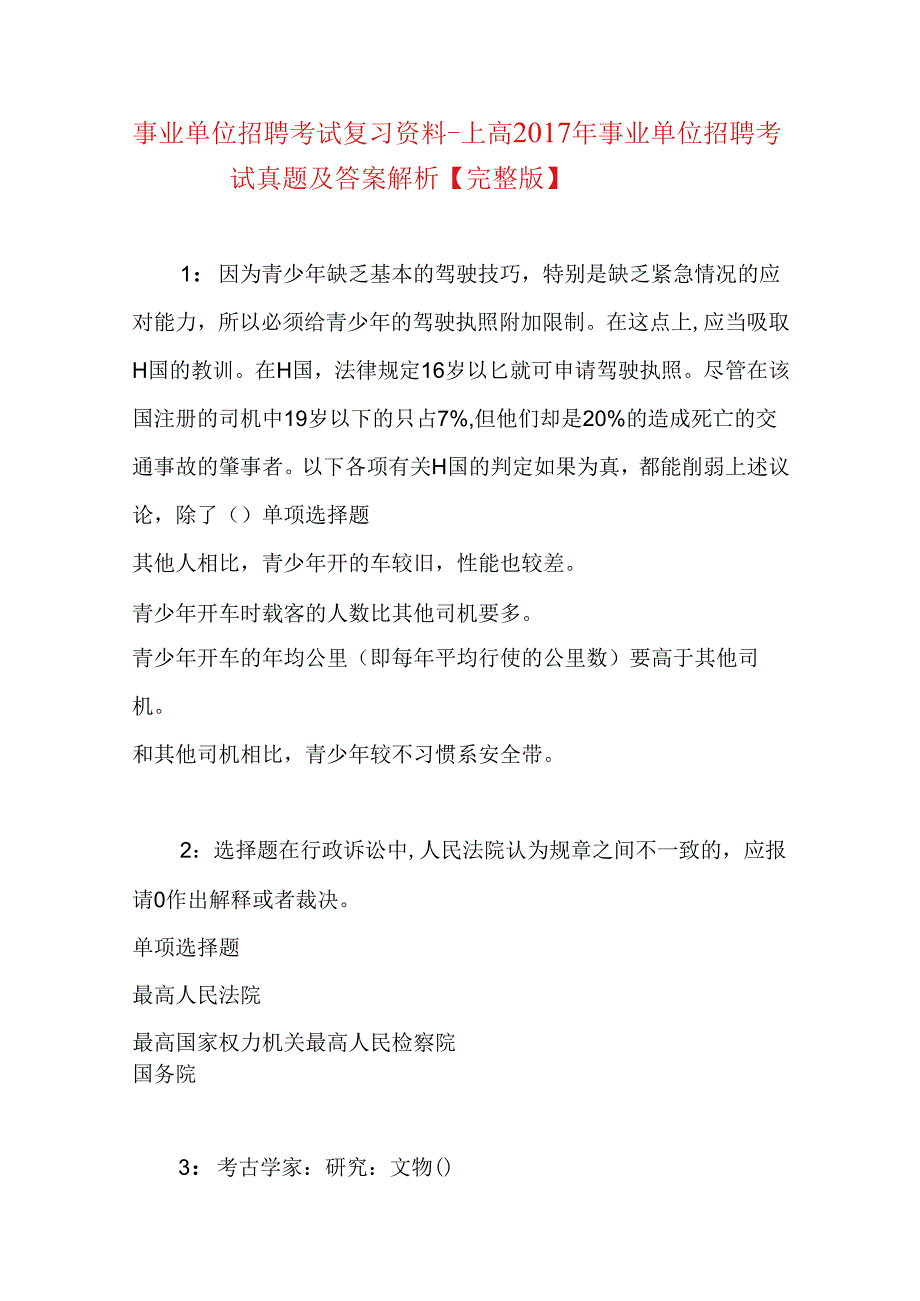 事业单位招聘考试复习资料-上高2017年事业单位招聘考试真题及答案解析【完整版】

1：因为青少年缺乏基本的驾驶技巧，特别是缺乏紧急情况的应对能力，所以必须给青少年的驾驶执照附加限制。在这点上,应当吸取H国的教训。在H国，法律规定16岁以匕就可申请驾驶执照。尽管在该国注册的司机中19岁以下的只占7%,但他们却是20%的造成死亡的交通事故的肇事者。以下各项有关H国的判定如果为真，都能削弱上述议论，除了（）单项选择题

其他人相比，青少年开的车较旧，性能也较差。

青少年开车时载客的人数比其他司机要多。

青少年开车的年均公里（即每年平均行使的公里数）要高于其他司机。

和其他司机相比，青少年较不习惯系安全带。

2：选择题在行政诉讼中,人民法院认为规章之间不一致的，应报请0作出解释或者裁决。

单项选择题

最高人民法院

最高国家权力机关最高人民检察院
国务院

3：考古学家：研究：文物()